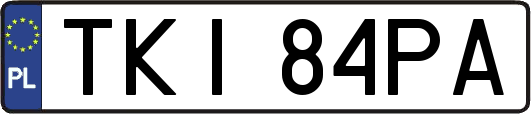 PL
TKI 84PA